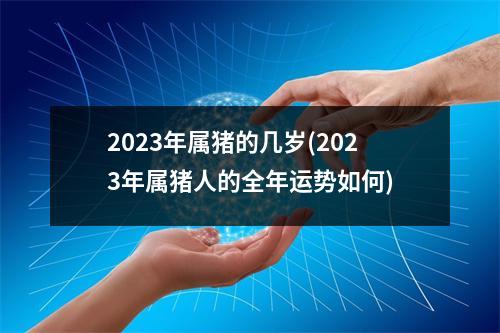 2023年属猪的几岁(2023年属猪人的全年运势如何)